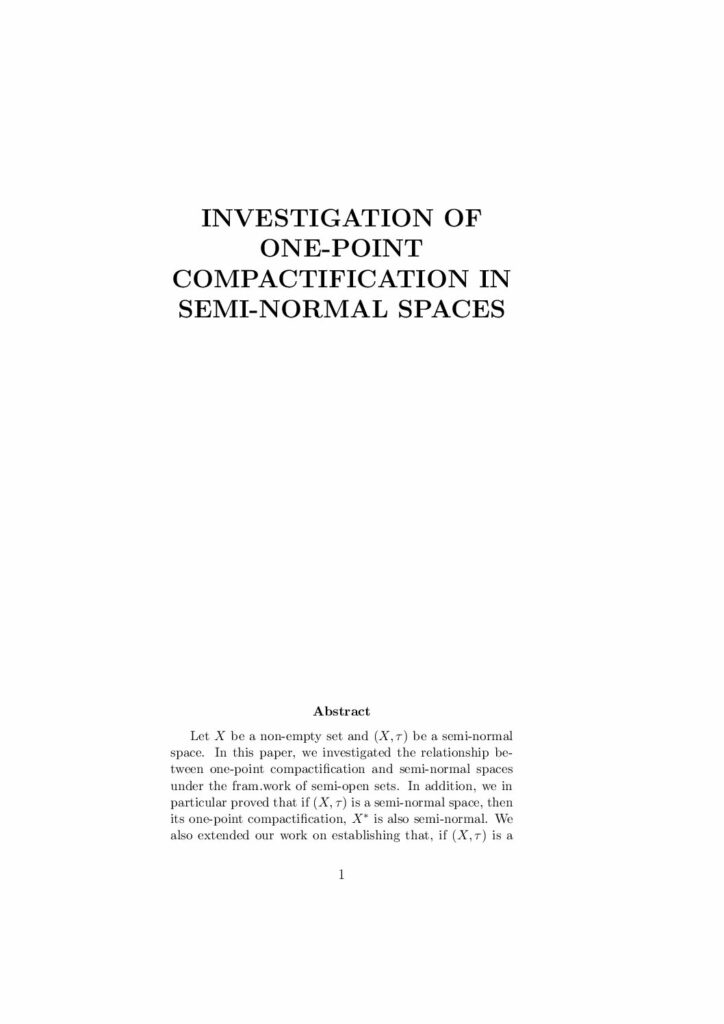 INVESTIGATION OF ONE-POINT COMPACTIFICATION IN SEMI-NORMAL SPACES

Abstract

Let $X$ be a non-empty set and $(X, \tau)$ be a semi-normal space. In this paper, we investigated the relationship between one-point compactification and semi-normal spaces under the fram.work of semi-open sets. In addition, we in particular proved that if $(X, \tau)$ is a semi-normal space, then its one-point compactification, $X^*$ is also semi-normal. We also extended our work on establishing that, if $(X, \tau)$ is a

1